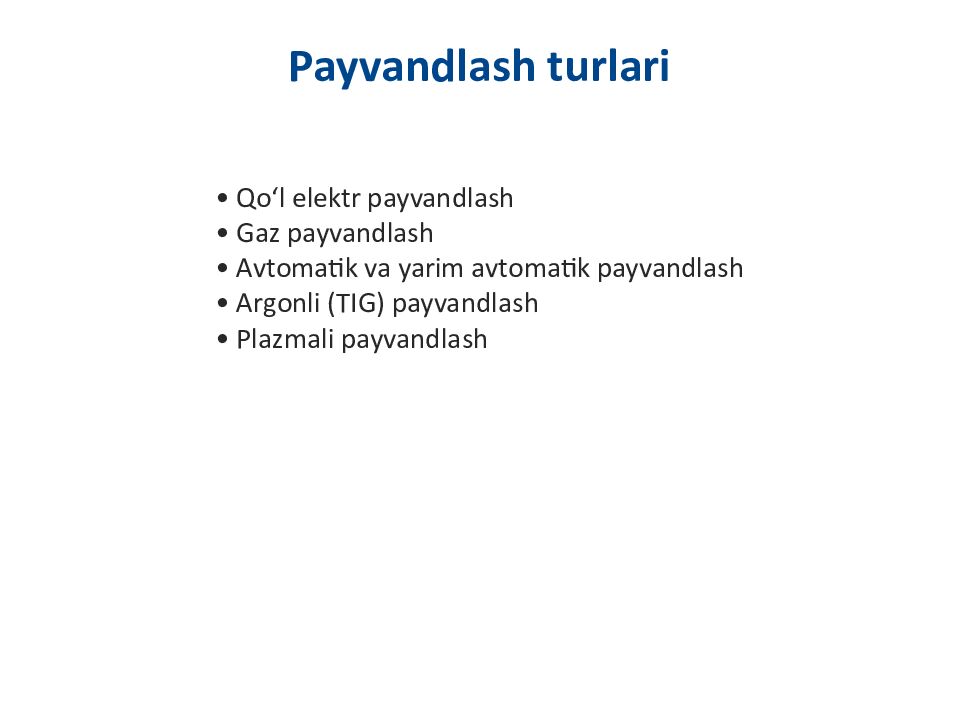 Payvandlash turlari

• Qo‘l elektr payvandlash
• Gaz payvandlash
• Avtomatik va yarim avtomatik payvandlash
• Argonli (TIG) payvandlash
• Plazmali payvandlash